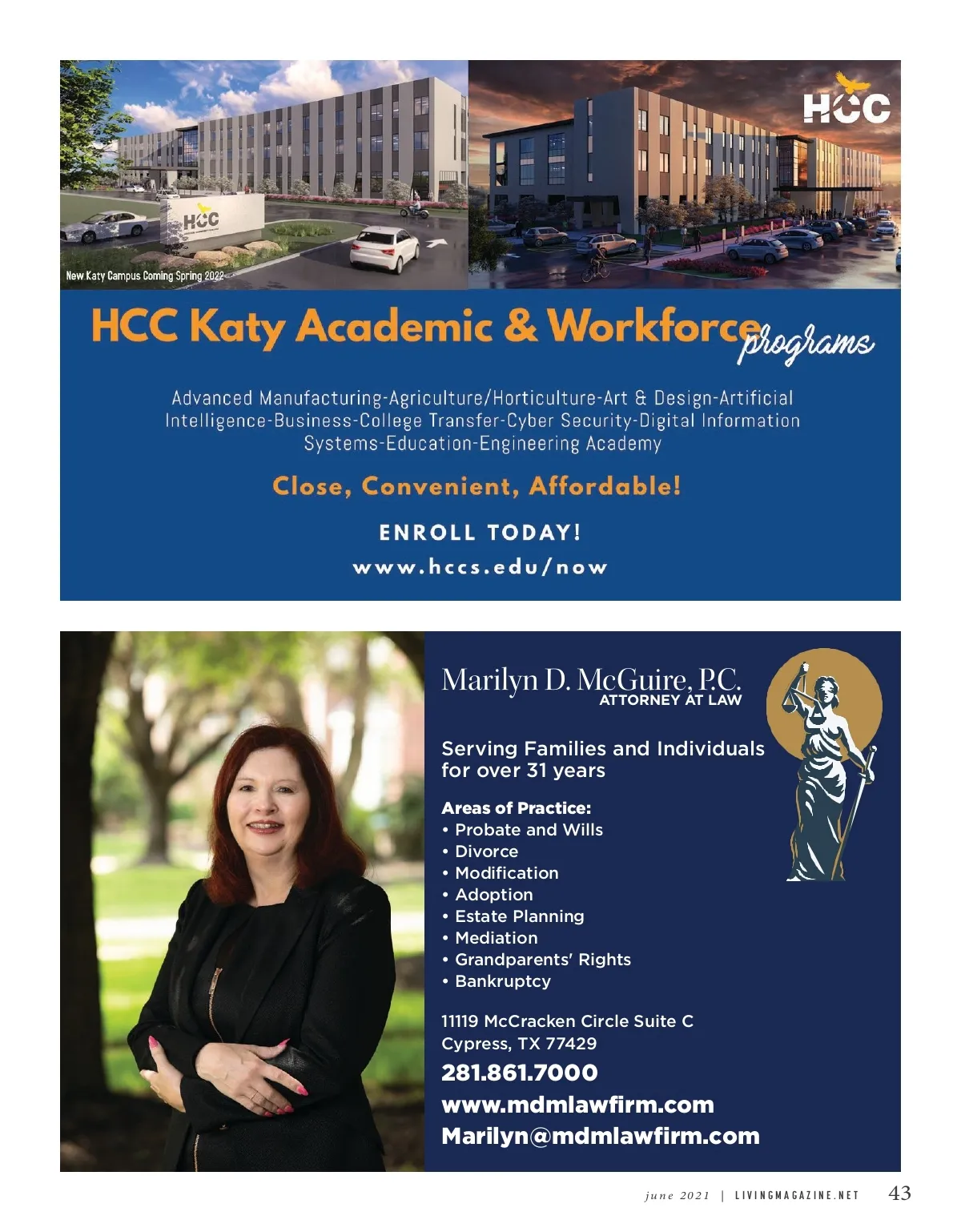 HCC

HCC

New Katy Campus Coming Spring 2022

HCC Katy Academic & Workforce programs

Advanced Manufacturing-Agriculture/Horticulture-Art & Design-Artificial Intelligence-Business-College Transfer-Cyber Security-Digital Information Systems-Education-Engineering Academy

Close, Convenient, Affordable!

ENROLL TODAY!

www.hccs.edu/now

Marilyn D. McGuire, P.C.
ATTORNEY AT LAW

Serving Families and Individuals for over 31 years

Areas of Practice:
• Probate and Wills
• Divorce
• Modification
• Adoption
• Estate Planning
• Mediation
• Grandparents' Rights
• Bankruptcy

11119 McCracken Circle Suite C
Cypress, TX 77429
281.861.7000
www.mdmlawfirm.com
Marilyn@mdmlawfirm.com

june 2021 | LIVINGMAGAZINE.NET 43